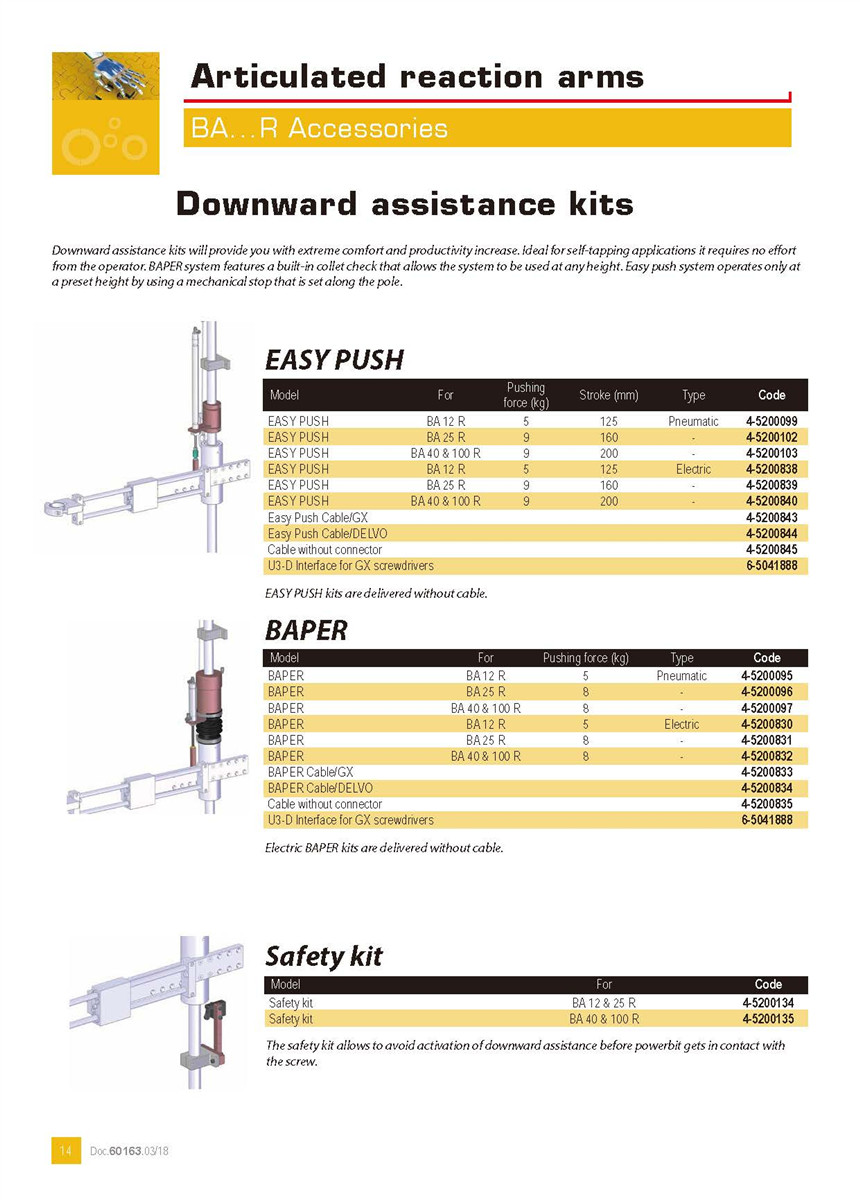 Articulated reaction arms

BA...R Accessories

Downward assistance kits

Downward assistance kits will provide you with extreme comfort and productivity increase. Ideal for self-tapping applications it requires no effort from the operator. BAPER system features a built-in collet check that allows the system to be used at any height. Easy push system operates only at a preset height by using a mechanical stop that is set along the pole.

EASY PUSH

| Model | For | Pushing force (kg) | Stroke (mm) | Type | Code |
|---|---|---|---|---|---|
| EASY PUSH | BA 12 R | 5 | 125 | Pneumatic | 4-5200099 |
| EASY PUSH | BA 25 R | 9 | 160 | - | 4-5200102 |
| EASY PUSH | BA 40 & 100 R | 9 | 200 | - | 4-5200103 |
| EASY PUSH | BA 12 R | 5 | 125 | Electric | 4-5200838 |
| EASY PUSH | BA 25 R | 9 | 160 | - | 4-5200839 |
| EASY PUSH | BA 40 & 100 R | 9 | 200 | - | 4-5200840 |
| Easy Push Cable/GX | | | | | 4-5200843 |
| Easy Push Cable/DELVO | | | | | 4-5200844 |
| Cable without connector | | | | | 4-5200845 |
| U3-D Interface for GX screwdrivers | | | | | 6-5041888 |

EASY PUSH kits are delivered without cable.

BAPER

| Model | For | Pushing force (kg) | Type | Code |
|---|---|---|---|---|
| BAPER | BA 12 R | 5 | Pneumatic | 4-5200095 |
| BAPER | BA 25 R | 8 | - | 4-5200096 |
| BAPER | BA 40 & 100 R | 8 | - | 4-5200097 |
| BAPER | BA 12 R | 5 | Electric | 4-5200830 |
| BAPER | BA 25 R | 8 | - | 4-5200831 |
| BAPER | BA 40 & 100 R | 8 | - | 4-5200832 |
| BAPER Cable/GX | | | | 4-5200833 |
| BAPER Cable/DELVO | | | | 4-5200834 |
| Cable without connector | | | | 4-5200835 |
| U3-D Interface for GX screwdrivers | | | | 6-5041888 |

Electric BAPER kits are delivered without cable.

Safety kit

| Model | For | Code |
|---|---|---|
| Safety kit | BA 12 & 25 R | 4-5200134 |
| Safety kit | BA 40 & 100 R | 4-5200135 |

The safety kit allows to avoid activation of downward assistance before powerbit gets in contact with the screw.

14 Doc.60163.03/18